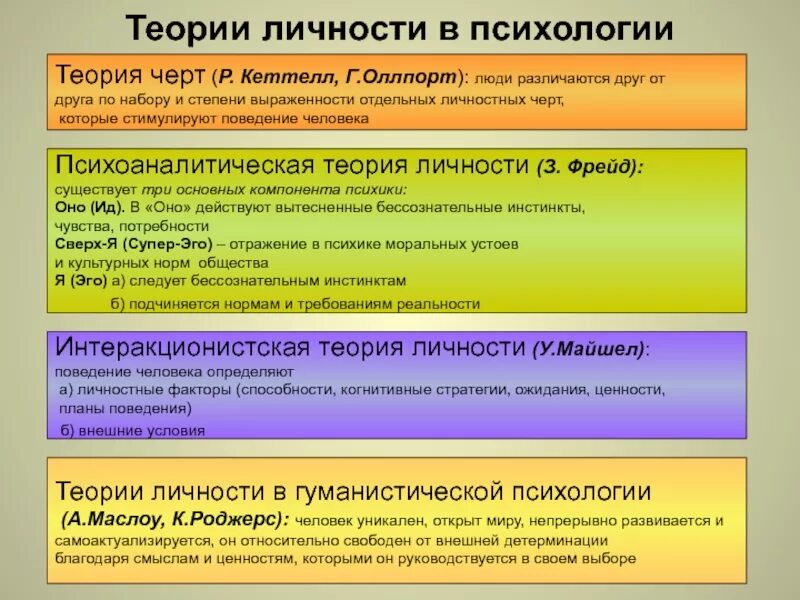 Теории личности в психологии

Теория черт (Р. Кеттелл, Г.Оллпорт): люди различаются друг от друга по набору и степени выраженности отдельных личностных черт, которые стимулируют поведение человека

Психоаналитическая теория личности (З. Фрейд): существует три основных компонента психики:
Оно (Ид). В «Оно» действуют вытесненные бессознательные инстинкты, чувства, потребности
Сверх-Я (Супер-Эго) – отражение в психике моральных устоев и культурных норм общества
Я (Эго) а) следует бессознательным инстинктам
б) подчиняется нормам и требованиям реальности

Интеракционистская теория личности (У.Майшел): поведение человека определяют
а) личностные факторы (способности, когнитивные стратегии, ожидания, ценности, планы поведения)
б) внешние условия

Теории личности в гуманистической психологии (А.Маслоу, К.Роджерс): человек уникален, открыт миру, непрерывно развивается и самоактуализируется, он относительно свободен от внешней детерминации благодаря смыслам и ценностям, которыми он руководствуется в своем выборе